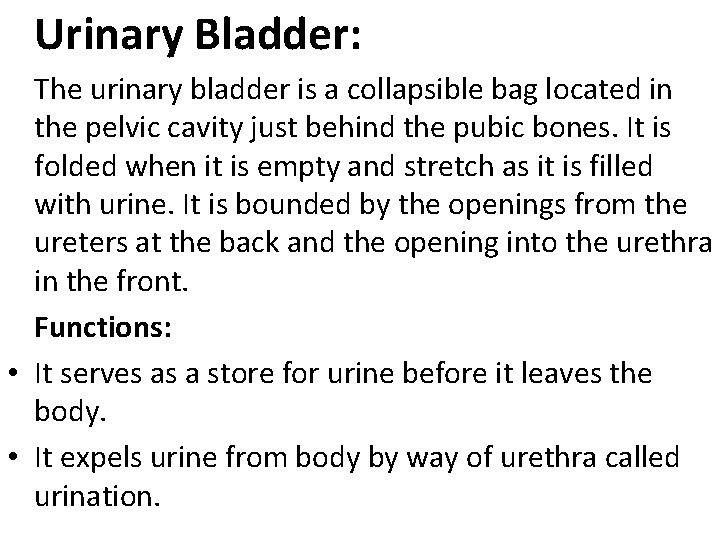 Urinary Bladder:

The urinary bladder is a collapsible bag located in the pelvic cavity just behind the pubic bones. It is folded when it is empty and stretch as it is filled with urine. It is bounded by the openings from the ureters at the back and the opening into the urethra in the front.

Functions:

• It serves as a store for urine before it leaves the body.
• It expels urine from body by way of urethra called urination.